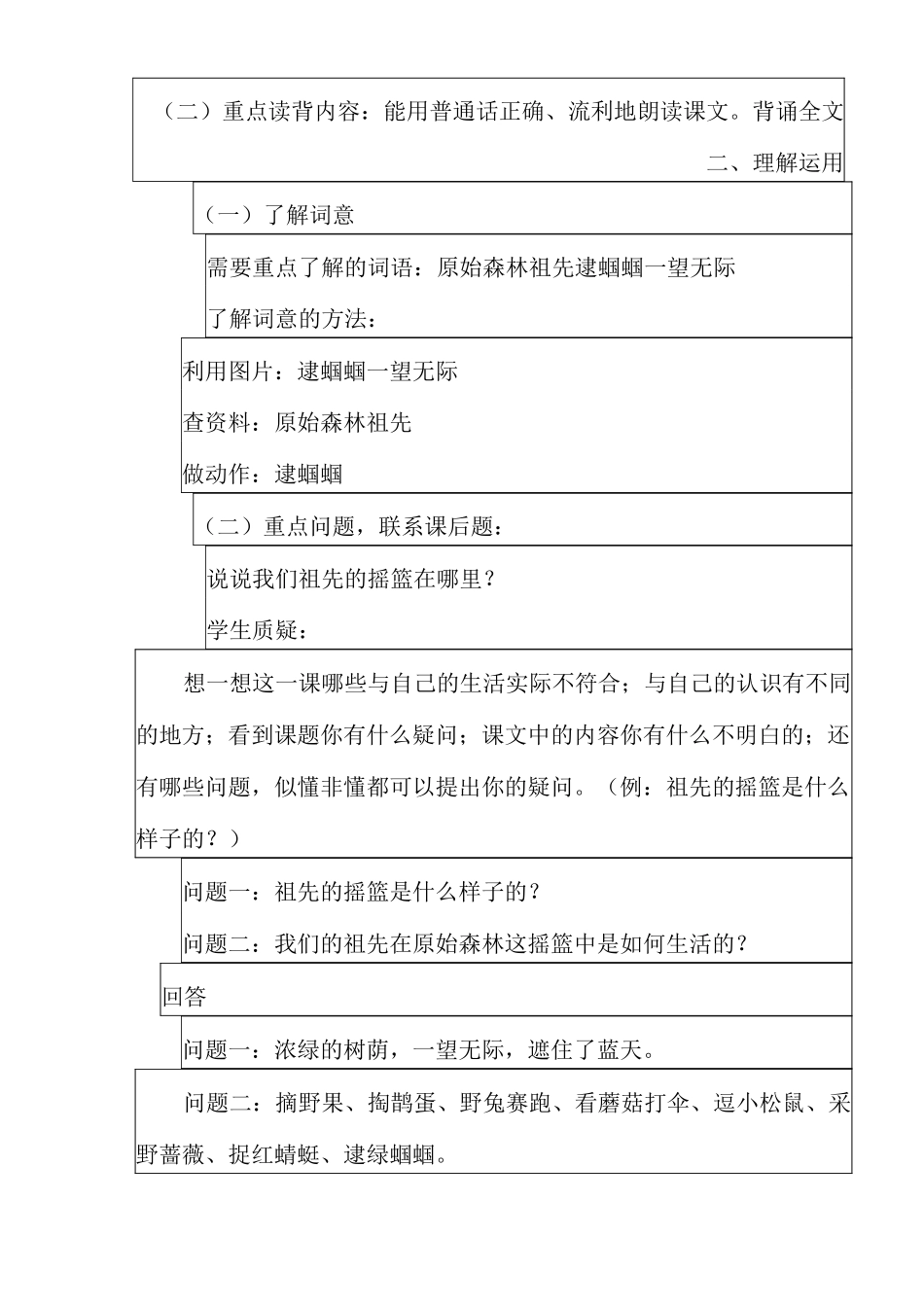 （二）重点读背内容：能用普通话正确、流利地朗读课文。背诵全文

二、理解运用

（一）了解词意

需要重点了解的词语：原始森林祖先逮蝈蝈一望无际

了解词意的方法：

利用图片：逮蝈蝈一望无际

查资料：原始森林祖先

做动作：逮蝈蝈

（二）重点问题，联系课后题：

说说我们祖先的摇篮在哪里？

学生质疑：

想一想这一课哪些与自己的生活实际不符合；与自己的认识有不同的地方；看到课题你有什么疑问；课文中的内容你有什么不明白的；还有哪些问题，似懂非懂都可以提出你的疑问。（例：祖先的摇篮是什么样子的？）

问题一：祖先的摇篮是什么样子的？

问题二：我们的祖先在原始森林这摇篮中是如何生活的？

回答

问题一：浓绿的树荫，一望无际，遮住了蓝天。

问题二：摘野果、掏鹊蛋、野兔赛跑、看蘑菇打伞、逗小松鼠、采野蔷薇、捉红蜻蜓、逮绿蝈蝈。